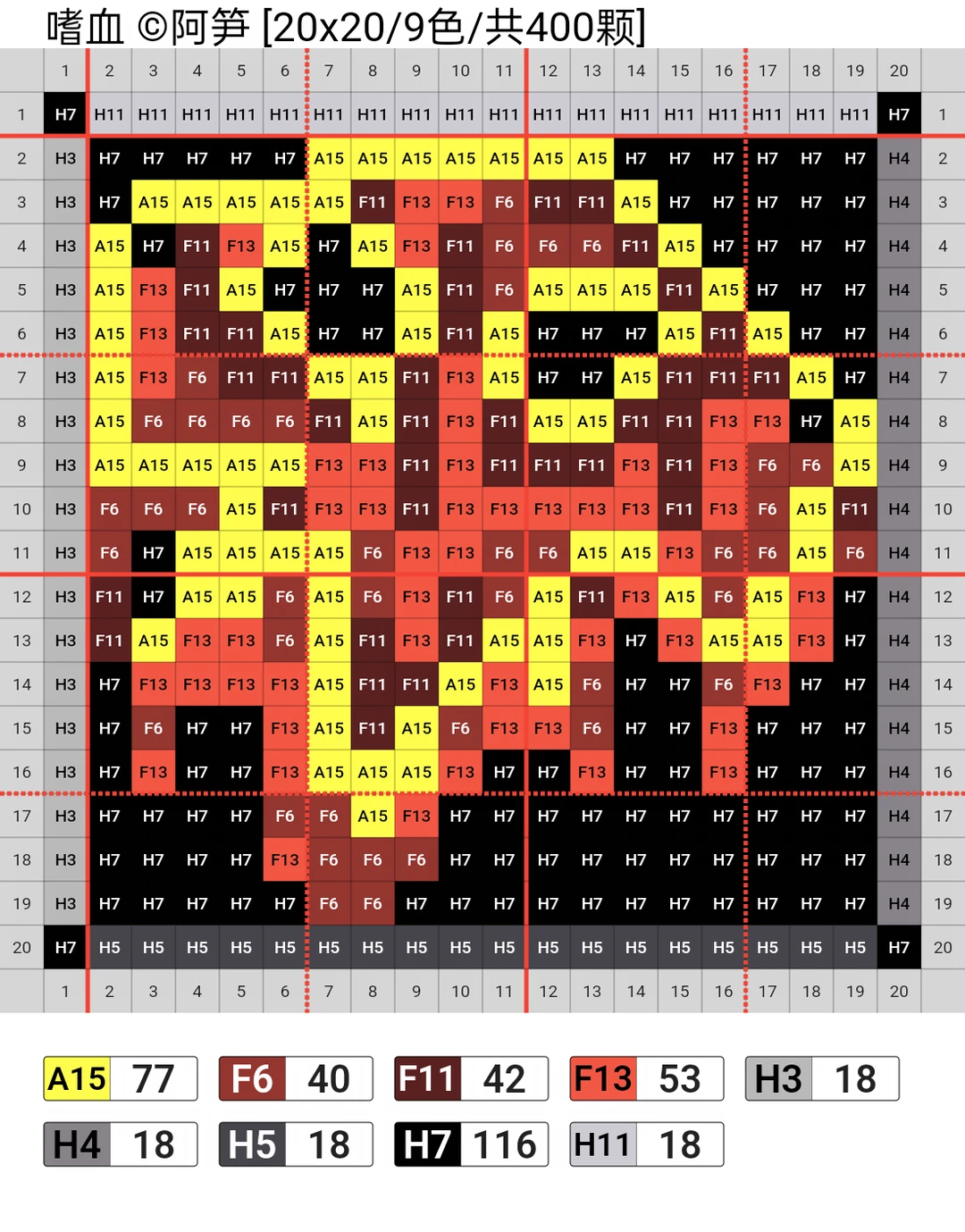 嗜血 ©阿笋 [20x20/9色/共400颗]

| | 1 | 2 | 3 | 4 | 5 | 6 | 7 | 8 | 9 | 10 | 11 | 12 | 13 | 14 | 15 | 16 | 17 | 18 | 19 | 20 | |
|---|---|---|---|---|---|---|---|---|---|---|---|---|---|---|---|---|---|---|---|---|---|
| 1 | H7 | H11 | H11 | H11 | H11 | H11 | H11 | H11 | H11 | H11 | H11 | H11 | H11 | H11 | H11 | H11 | H11 | H11 | H11 | H7 | 1 |
| 2 | H3 | H7 | H7 | H7 | H7 | H7 | A15 | A15 | A15 | A15 | A15 | A15 | A15 | H7 | H7 | H7 | H7 | H7 | H7 | H4 | 2 |
| 3 | H3 | H7 | A15 | A15 | A15 | A15 | A15 | F11 | F13 | F13 | F6 | F11 | F11 | A15 | H7 | H7 | H7 | H7 | H7 | H4 | 3 |
| 4 | H3 | A15 | H7 | F11 | F13 | A15 | H7 | A15 | F13 | F11 | F6 | F6 | F6 | F11 | A15 | H7 | H7 | H7 | H7 | H4 | 4 |
| 5 | H3 | A15 | F13 | F11 | A15 | H7 | H7 | H7 | A15 | F11 | F6 | A15 | A15 | A15 | F11 | A15 | H7 | H7 | H7 | H4 | 5 |
| 6 | H3 | A15 | F13 | F11 | F11 | A15 | H7 | H7 | A15 | F11 | A15 | H7 | H7 | H7 | A15 | F11 | A15 | H7 | H7 | H4 | 6 |
| 7 | H3 | A15 | F13 | F6 | F11 | F11 | A15 | A15 | F11 | F13 | A15 | H7 | H7 | A15 | F11 | F11 | F11 | A15 | H7 | H4 | 7 |
| 8 | H3 | A15 | F6 | F6 | F6 | F6 | F11 | A15 | F11 | F13 | F11 | A15 | A15 | F11 | F11 | F13 | F13 | H7 | A15 | H4 | 8 |
| 9 | H3 | A15 | A15 | A15 | A15 | A15 | F13 | F13 | F11 | F13 | F11 | F11 | F11 | F13 | F11 | F13 | F6 | F6 | A15 | H4 | 9 |
| 10 | H3 | F6 | F6 | F6 | A15 | F11 | F13 | F13 | F11 | F13 | F13 | F13 | F13 | F13 | F11 | F13 | F6 | A15 | F11 | H4 | 10 |
| 11 | H3 | F6 | H7 | A15 | A15 | A15 | A15 | F6 | F13 | F13 | F6 | F6 | A15 | A15 | F13 | F6 | F6 | A15 | F6 | H4 | 11 |
| 12 | H3 | F11 | H7 | A15 | A15 | F6 | A15 | F6 | F13 | F11 | F6 | A15 | F11 | F13 | A15 | F6 | A15 | F13 | H7 | H4 | 12 |
| 13 | H3 | F11 | A15 | F13 | F13 | F6 | A15 | F11 | F13 | F11 | A15 | A15 | F13 | H7 | F13 | A15 | A15 | F13 | H7 | H4 | 13 |
| 14 | H3 | H7 | F13 | F13 | F13 | F13 | A15 | F11 | F11 | A15 | F13 | A15 | F6 | H7 | H7 | F6 | F13 | H7 | H7 | H4 | 14 |
| 15 | H3 | H7 | F6 | H7 | H7 | F13 | A15 | F11 | A15 | F6 | F13 | F13 | F6 | H7 | H7 | F13 | H7 | H7 | H7 | H4 | 15 |
| 16 | H3 | H7 | F13 | H7 | H7 | F13 | A15 | A15 | A15 | F13 | H7 | H7 | F13 | H7 | H7 | F13 | H7 | H7 | H7 | H4 | 16 |
| 17 | H3 | H7 | H7 | H7 | H7 | F6 | F6 | A15 | F13 | H7 | H7 | H7 | H7 | H7 | H7 | H7 | H7 | H7 | H7 | H4 | 17 |
| 18 | H3 | H7 | H7 | H7 | H7 | F13 | F6 | F6 | F6 | H7 | H7 | H7 | H7 | H7 | H7 | H7 | H7 | H7 | H7 | H4 | 18 |
| 19 | H3 | H7 | H7 | H7 | H7 | H7 | F6 | F6 | H7 | H7 | H7 | H7 | H7 | H7 | H7 | H7 | H7 | H7 | H7 | H4 | 19 |
| 20 | H7 | H5 | H5 | H5 | H5 | H5 | H5 | H5 | H5 | H5 | H5 | H5 | H5 | H5 | H5 | H5 | H5 | H5 | H5 | H7 | 20 |
| | 1 | 2 | 3 | 4 | 5 | 6 | 7 | 8 | 9 | 10 | 11 | 12 | 13 | 14 | 15 | 16 | 17 | 18 | 19 | 20 | |

A15 77
F6 40
F11 42
F13 53
H3 18
H4 18
H5 18
H7 116
H11 18